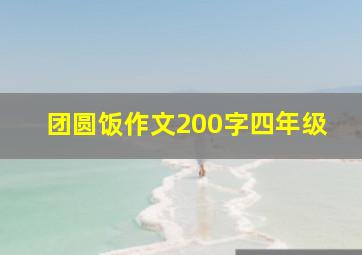 团圆饭作文200字四年级